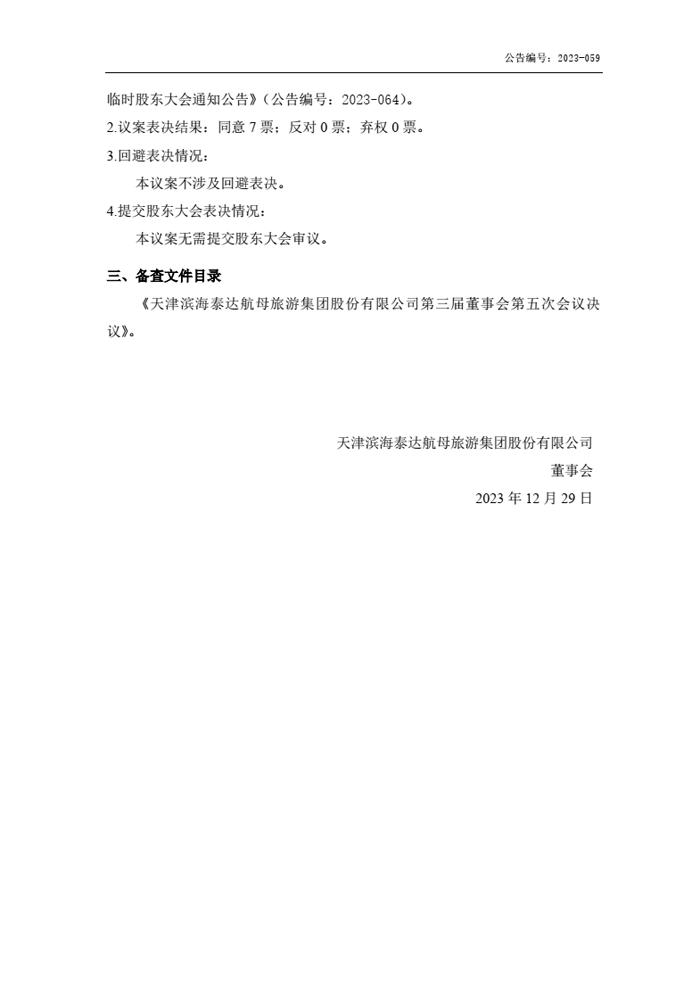 公告编号：2023-059

临时股东大会通知公告》（公告编号：2023-064）。

2.议案表决结果：同意 7 票；反对 0 票；弃权 0 票。

3.回避表决情况：

本议案不涉及回避表决。

4.提交股东大会表决情况：

本议案无需提交股东大会审议。

三、备查文件目录

《天津滨海泰达航母旅游集团股份有限公司第三届董事会第五次会议决议》。

天津滨海泰达航母旅游集团股份有限公司

董事会

2023 年 12 月 29 日